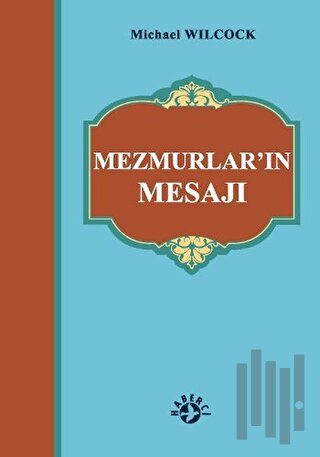 Michael WILCOCK

MEZMURLAR'IN MESAJI

HABERCİ